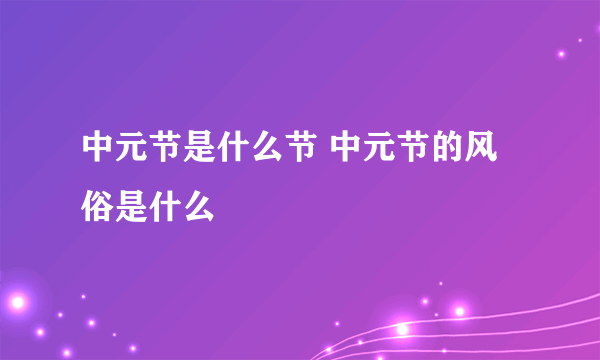 中元节是什么节 中元节的风俗是什么